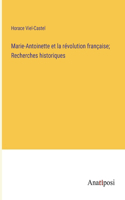 Horace Viel-Castel

Marie-Antoinette et la révolution française; Recherches historiques

Anatiposi